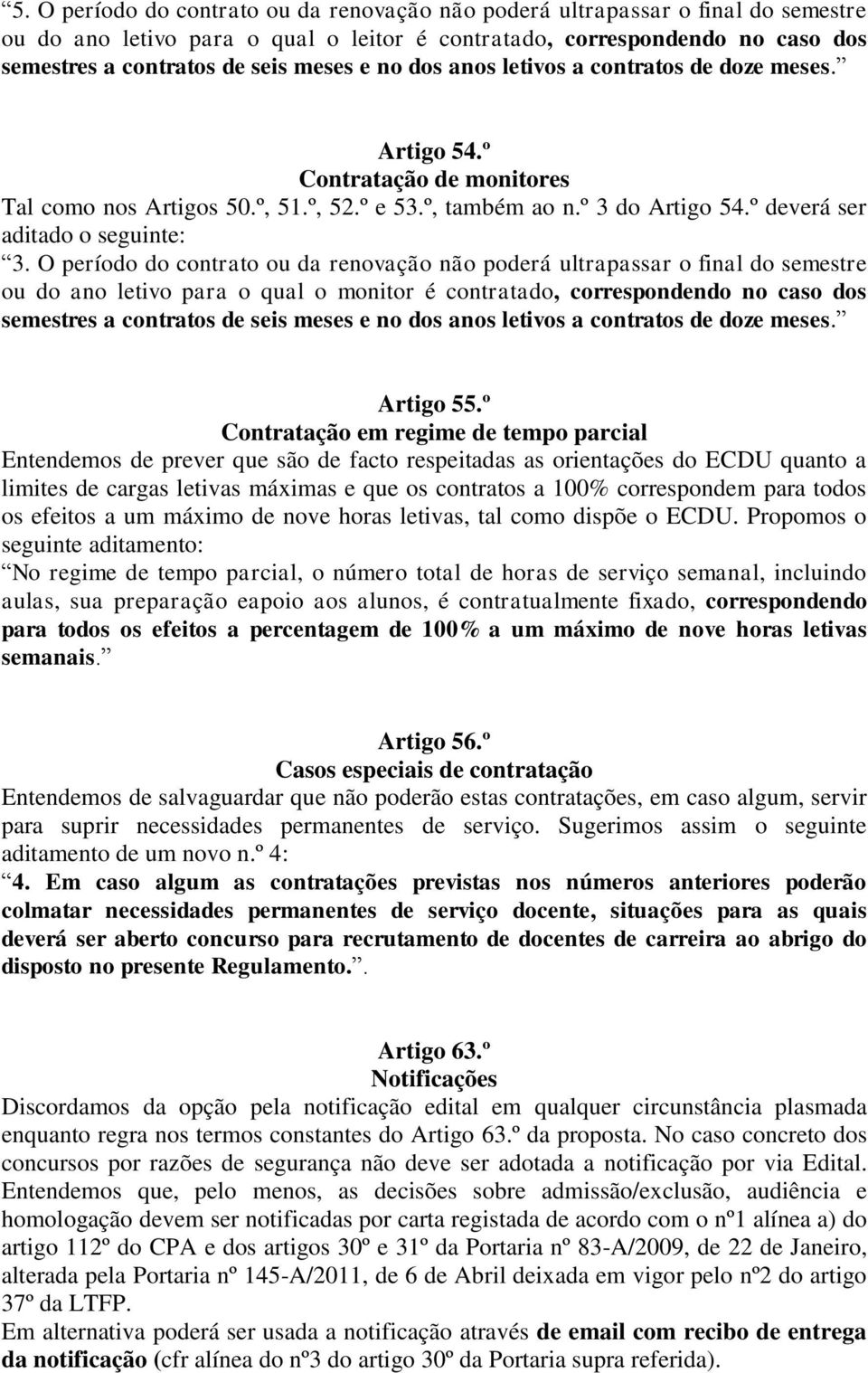 “5. O período do contrato ou da renovação não poderá ultrapassar o final do semestre ou do ano letivo para o qual o leitor é contratado, correspondendo no caso dos semestres a contratos de seis meses e no dos anos letivos a contratos de doze meses.”

Artigo 54.º
Contratação de monitores
Tal como nos Artigos 50.º, 51.º, 52.º e 53.º, também ao n.º 3 do Artigo 54.º deverá ser aditado o seguinte:
“3. O período do contrato ou da renovação não poderá ultrapassar o final do semestre ou do ano letivo para o qual o monitor é contratado, correspondendo no caso dos semestres a contratos de seis meses e no dos anos letivos a contratos de doze meses.”

Artigo 55.º
Contratação em regime de tempo parcial
Entendemos de prever que são de facto respeitadas as orientações do ECDU quanto a limites de cargas letivas máximas e que os contratos a 100% correspondem para todos os efeitos a um máximo de nove horas letivas, tal como dispõe o ECDU. Propomos o seguinte aditamento:
“No regime de tempo parcial, o número total de horas de serviço semanal, incluindo aulas, sua preparação eapoio aos alunos, é contratualmente fixado, correspondendo para todos os efeitos a percentagem de 100% a um máximo de nove horas letivas semanais.”

Artigo 56.º
Casos especiais de contratação
Entendemos de salvaguardar que não poderão estas contratações, em caso algum, servir para suprir necessidades permanentes de serviço. Sugerimos assim o seguinte aditamento de um novo n.º 4:
“4. Em caso algum as contratações previstas nos números anteriores poderão colmatar necessidades permanentes de serviço docente, situações para as quais deverá ser aberto concurso para recrutamento de docentes de carreira ao abrigo do disposto no presente Regulamento.”.

Artigo 63.º
Notificações
Discordamos da opção pela notificação edital em qualquer circunstância plasmada enquanto regra nos termos constantes do Artigo 63.º da proposta. No caso concreto dos concursos por razões de segurança não deve ser adotada a notificação por via Edital. Entendemos que, pelo menos, as decisões sobre admissão/exclusão, audiência e homologação devem ser notificadas por carta registada de acordo com o nº1 alínea a) do artigo 112º do CPA e dos artigos 30º e 31º da Portaria nº 83-A/2009, de 22 de Janeiro, alterada pela Portaria nº 145-A/2011, de 6 de Abril deixada em vigor pelo nº2 do artigo 37º da LTFP.
Em alternativa poderá ser usada a notificação através de email com recibo de entrega da notificação (cfr alínea do nº3 do artigo 30º da Portaria supra referida).